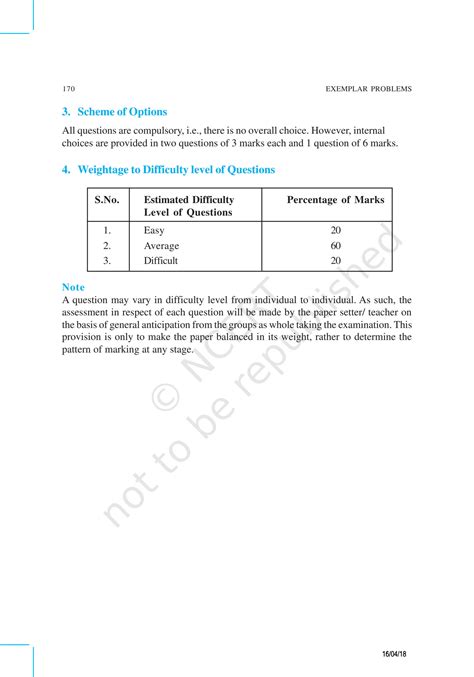 170 EXEMPLAR PROBLEMS

3. Scheme of Options

All questions are compulsory, i.e., there is no overall choice. However, internal choices are provided in two questions of 3 marks each and 1 question of 6 marks.

4. Weightage to Difficulty level of Questions

| S.No. | Estimated Difficulty Level of Questions | Percentage of Marks |
|---|---|---|
| 1. | Easy | 20 |
| 2. | Average | 60 |
| 3. | Difficult | 20 |

Note
A question may vary in difficulty level from individual to individual. As such, the assessment in respect of each question will be made by the paper setter/ teacher on the basis of general anticipation from the groups as whole taking the examination. This provision is only to make the paper balanced in its weight, rather to determine the pattern of marking at any stage.

© NCERT not to be republished

16/04/18